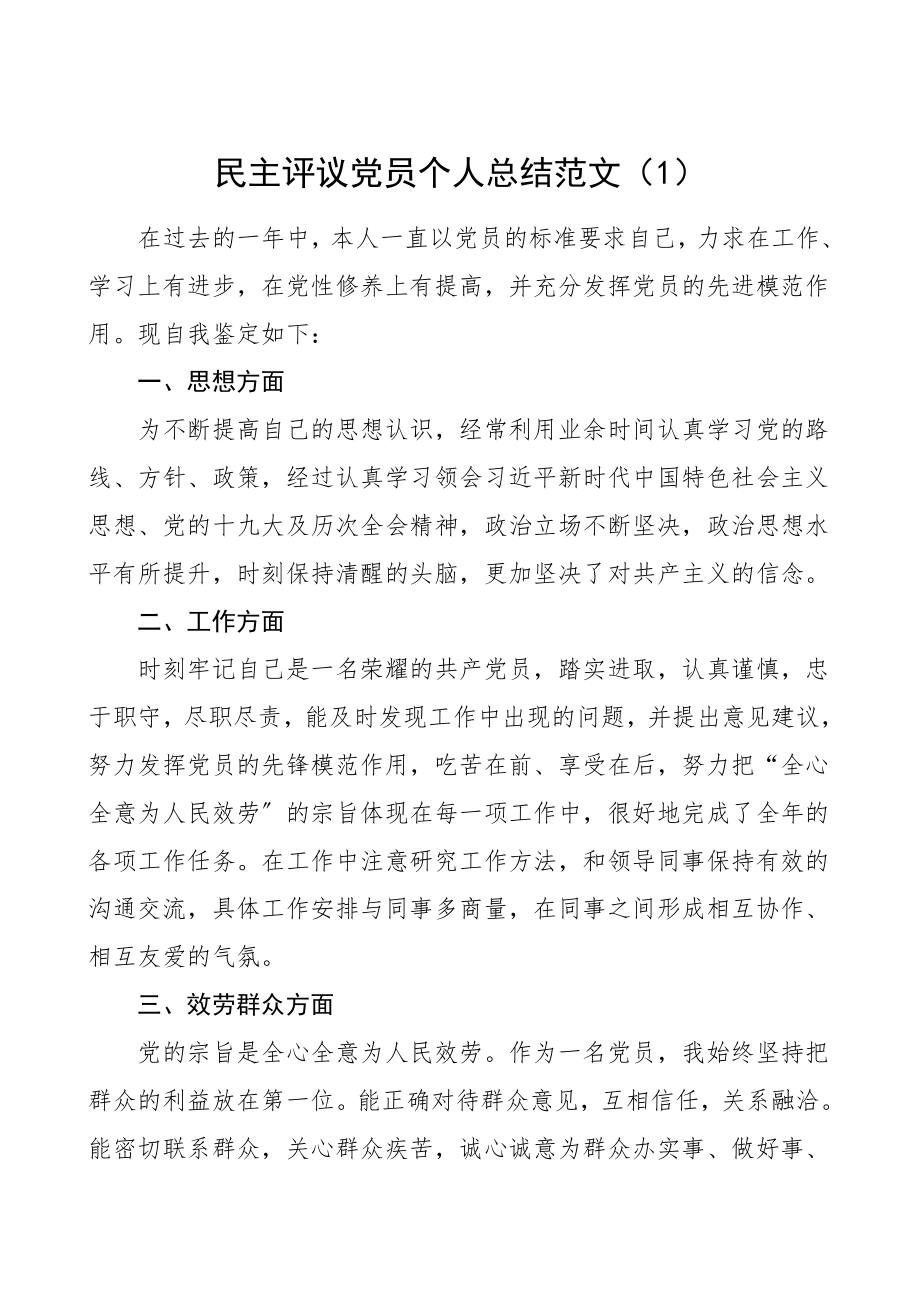 民主评议党员个人总结范文（1）

在过去的一年中，本人一直以党员的标准要求自己，力求在工作、学习上有进步，在党性修养上有提高，并充分发挥党员的先进模范作用。现自我鉴定如下：

一、思想方面

为不断提高自己的思想认识，经常利用业余时间认真学习党的路线、方针、政策，经过认真学习领会习近平新时代中国特色社会主义思想、党的十九大及历次全会精神，政治立场不断坚决，政治思想水平有所提升，时刻保持清醒的头脑，更加坚决了对共产主义的信念。

二、工作方面

时刻牢记自己是一名荣耀的共产党员，踏实进取，认真谨慎，忠于职守，尽职尽责，能及时发现工作中出现的问题，并提出意见建议，努力发挥党员的先锋模范作用，吃苦在前、享受在后，努力把“全心全意为人民效劳”的宗旨体现在每一项工作中，很好地完成了全年的各项工作任务。在工作中注意研究工作方法，和领导同事保持有效的沟通交流，具体工作安排与同事多商量，在同事之间形成相互协作、相互友爱的气氛。

三、效劳群众方面

党的宗旨是全心全意为人民效劳。作为一名党员，我始终坚持把群众的利益放在第一位。能正确对待群众意见，互相信任，关系融洽。能密切联系群众，关心群众疾苦，诚心诚意为群众办实事、做好事、